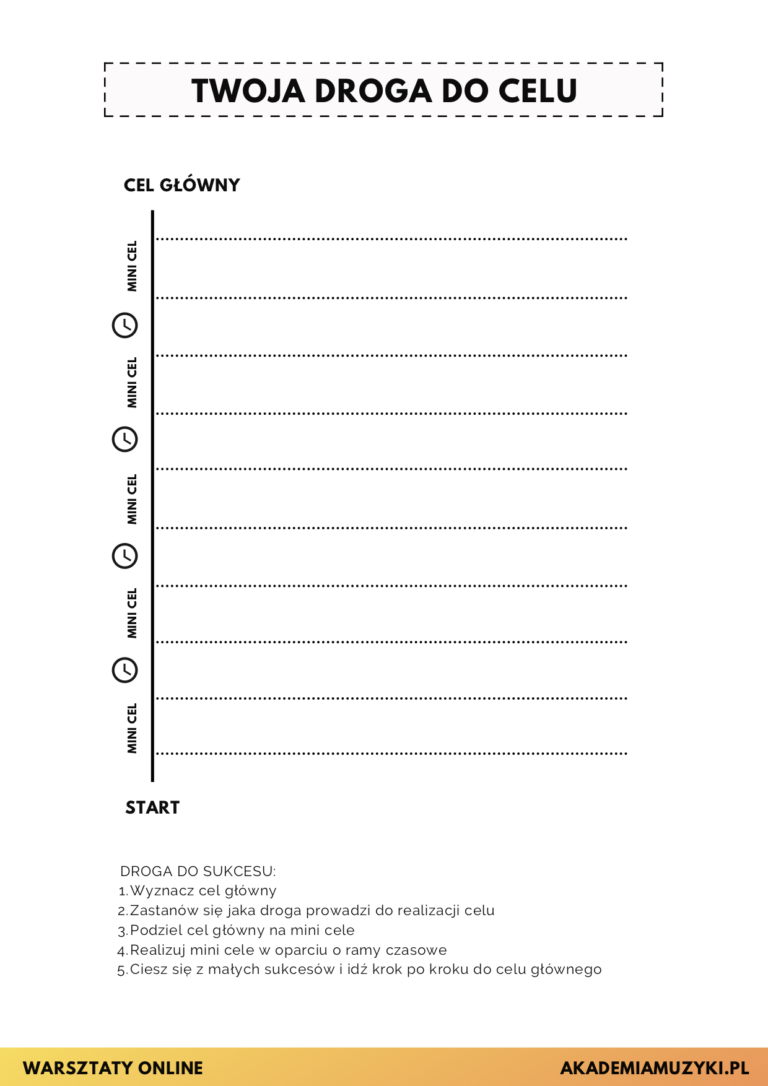 TWOJA DROGA DO CELU

CEL GŁÓWNY

MINI CEL

MINI CEL

MINI CEL

MINI CEL

MINI CEL

START

DROGA DO SUKCESU:
1. Wyznacz cel główny
2. Zastanów się jaka droga prowadzi do realizacji celu
3. Podziel cel główny na mini cele
4. Realizuj mini cele w oparciu o ramy czasowe
5. Ciesz się z małych sukcesów i idź krok po kroku do celu głównego

WARSZTATY ONLINE

AKADEMIAMUZYKI.PL